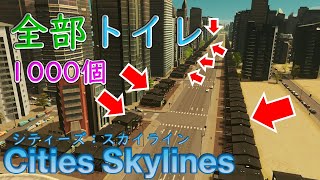 全部トイレ
1000個
シティーズ：スカイライン
Cities Skylines